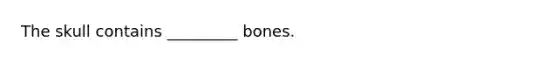 The skull contains _________ bones.